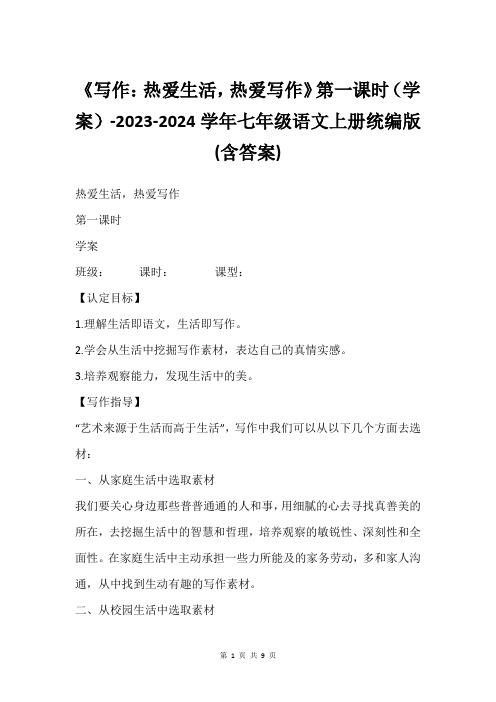 《写作：热爱生活，热爱写作》第一课时（学案）-2023-2024 学年七年级语文上册统编版(含答案)

热爱生活，热爱写作

第一课时

学案

班级：　　课时：　　课型：

【认定目标】

1.理解生活即语文，生活即写作。

2.学会从生活中挖掘写作素材，表达自己的真情实感。

3.培养观察能力，发现生活中的美。

【写作指导】

“艺术来源于生活而高于生活”，写作中我们可以从以下几个方面去选材：

一、从家庭生活中选取素材

我们要关心身边那些普普通通的人和事，用细腻的心去寻找真善美的所在，去挖掘生活中的智慧和哲理，培养观察的敏锐性、深刻性和全面性。在家庭生活中主动承担一些力所能及的家务劳动，多和家人沟通，从中找到生动有趣的写作素材。

二、从校园生活中选取素材

第 1 页 共 9 页